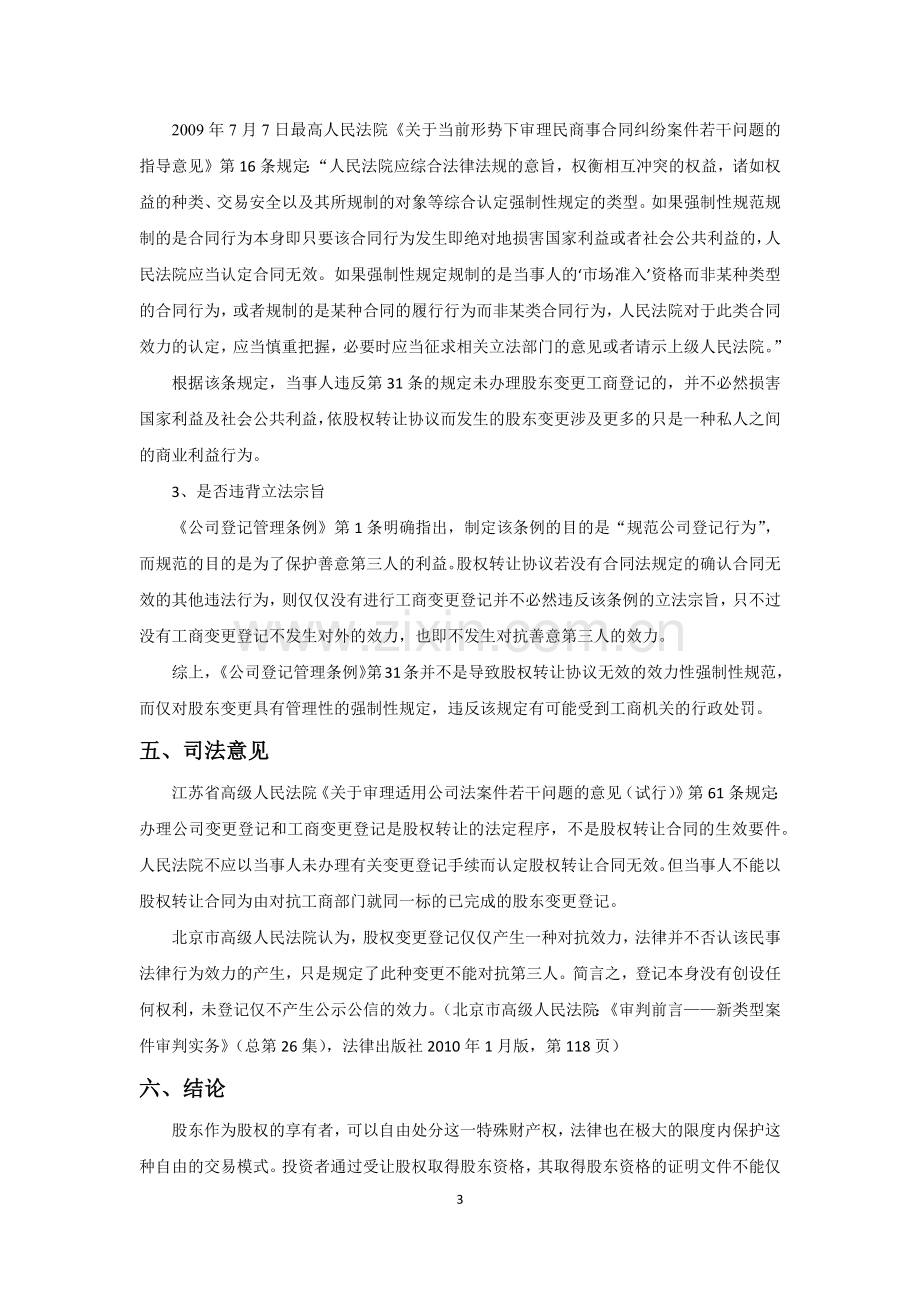 2009年7月7日最高人民法院《关于当前形势下审理民商事合同纠纷案件若干问题的指导意见》第16条规定“人民法院应综合法律法规的意旨，权衡相互冲突的权益，诸如权益的种类、交易安全以及其所规制的对象等综合认定强制性规定的类型。如果强制性规范规制的是合同行为本身即只要该合同行为发生即绝对地损害国家利益或者社会公共利益的，人民法院应当认定合同无效。如果强制性规定规制的是当事人的‘市场准入’资格而非某种类型的合同行为，或者规制的是某种合同的履行行为而非某类合同行为，人民法院对于此类合同效力的认定，应当慎重把握，必要时应当征求相关立法部门的意见或者请示上级人民法院。”

根据该条规定，当事人违反第31条的规定未办理股东变更工商登记的，并不必然损害国家利益及社会公共利益，依股权转让协议而发生的股东变更涉及更多的只是一种私人之间的商业利益行为。

3、是否违背立法宗旨

《公司登记管理条例》第1条明确指出，制定该条例的目的是“规范公司登记行为”，而规范的目的是为了保护善意第三人的利益。股权转让协议若没有合同法规定的确认合同无效的其他违法行为，则仅仅没有进行工商变更登记并不必然违反该条例的立法宗旨，只不过没有工商变更登记不发生对外的效力，也即不发生对抗善意第三人的效力。

综上，《公司登记管理条例》第31条并不是导致股权转让协议无效的效力性强制性规范，而仅对股东变更具有管理性的强制性规定，违反该规定有可能受到工商机关的行政处罚。

五、司法意见

江苏省高级人民法院《关于审理适用公司法案件若干问题的意见（试行）》第61条规定办理公司变更登记和工商变更登记是股权转让的法定程序，不是股权转让合同的生效要件。人民法院不应以当事人未办理有关变更登记手续而认定股权转让合同无效。但当事人不能以股权转让合同为由对抗工商部门就同一标的已完成的股东变更登记。

北京市高级人民法院认为，股权变更登记仅仅产生一种对抗效力，法律并不否认该民事法律行为效力的产生，只是规定了此种变更不能对抗第三人。简言之，登记本身没有创设任何权利，未登记仅不产生公示公信的效力。（北京市高级人民法院《审判前言——新类型案件审判实务》（总第26集），法律出版社2010年1月版，第118页）

六、结论

股东作为股权的享有者，可以自由处分这一特殊财产权，法律也在极大的限度内保护这种自由的交易模式。投资者通过受让股权取得股东资格，其取得股东资格的证明文件不能仅

3

www.zixin.com.cn